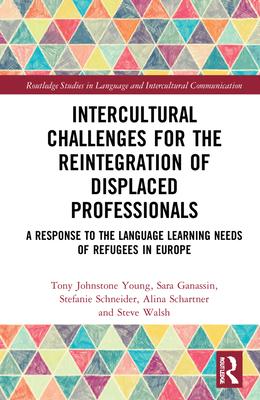 Routledge Studies in Language and Intercultural Communication

INTERCULTURAL CHALLENGES FOR THE REINTEGRATION OF DISPLACED PROFESSIONALS

A RESPONSE TO THE LANGUAGE LEARNING NEEDS OF REFUGEES IN EUROPE

Tony Johnstone Young, Sara Ganassin, Stefanie Schneider, Alina Schartner and Steve Walsh

R
ROUTLEDGE